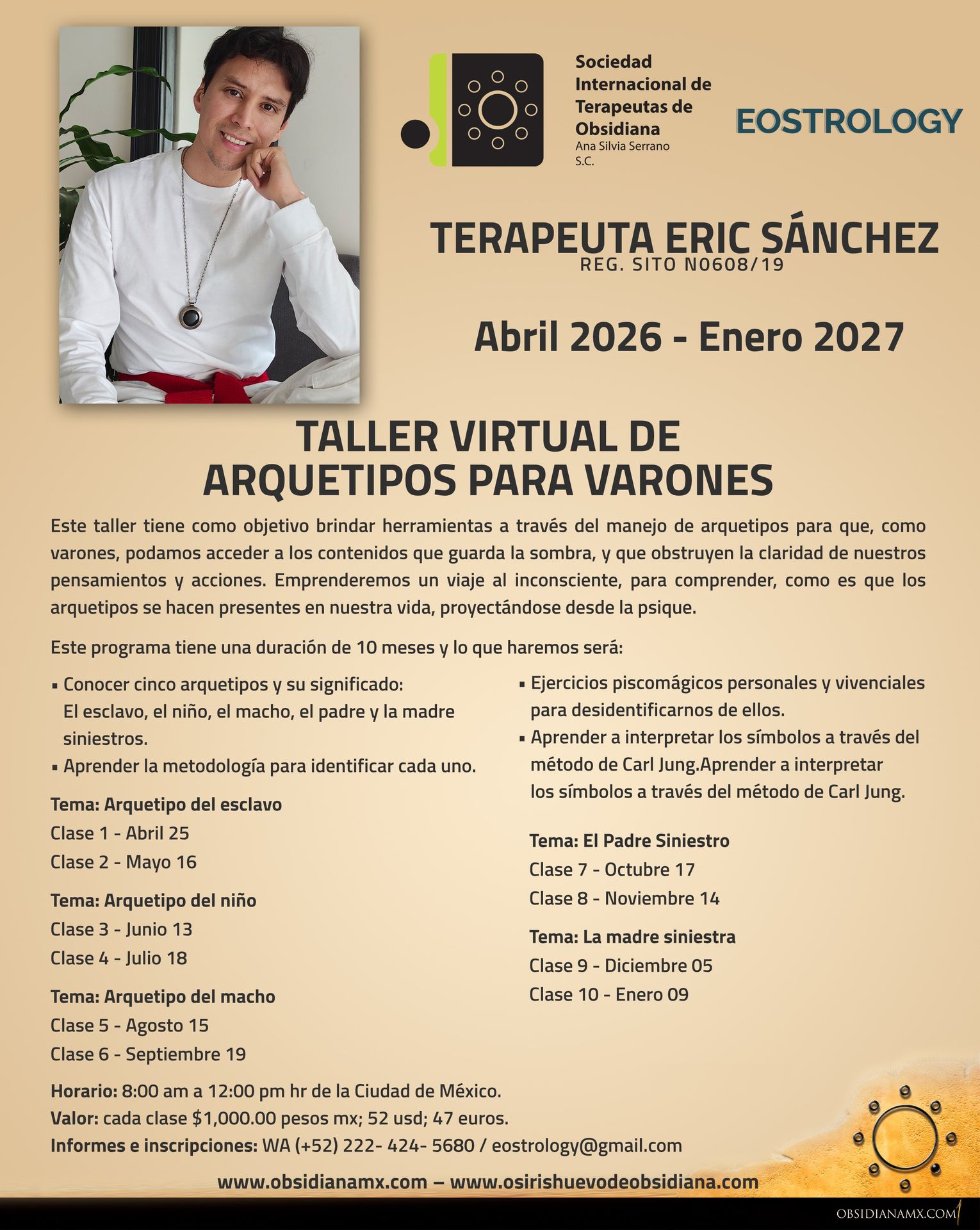 Sociedad Internacional de Terapeutas de Obsidiana
Ana Silvia Serrano S.C.

EOSTROLOGY

TERAPEUTA ERIC SÁNCHEZ
REG. SITO N0608/19

Abril 2026 - Enero 2027

TALLER VIRTUAL DE
ARQUETIPOS PARA VARONES

Este taller tiene como objetivo brindar herramientas a través del manejo de arquetipos para que, como varones, podamos acceder a los contenidos que guarda la sombra, y que obstruyen la claridad de nuestros pensamientos y acciones. Emprenderemos un viaje al inconsciente, para comprender, como es que los arquetipos se hacen presentes en nuestra vida, proyectándose desde la psique.

Este programa tiene una duración de 10 meses y lo que haremos será:

• Conocer cinco arquetipos y su significado: El esclavo, el niño, el macho, el padre y la madre siniestros.
• Aprender la metodología para identificar cada uno.

Tema: Arquetipo del esclavo
Clase 1 - Abril 25
Clase 2 - Mayo 16

Tema: Arquetipo del niño
Clase 3 - Junio 13
Clase 4 - Julio 18

Tema: Arquetipo del macho
Clase 5 - Agosto 15
Clase 6 - Septiembre 19

• Ejercicios piscomágicos personales y vivenciales para desidentificarnos de ellos.
• Aprender a interpretar los símbolos a través del método de Carl Jung.Aprender a interpretar los símbolos a través del método de Carl Jung.

Tema: El Padre Siniestro
Clase 7 - Octubre 17
Clase 8 - Noviembre 14

Tema: La madre siniestra
Clase 9 - Diciembre 05
Clase 10 - Enero 09

Horario: 8:00 am a 12:00 pm hr de la Ciudad de México.
Valor: cada clase $1,000.00 pesos mx; 52 usd; 47 euros.
Informes e inscripciones: WA (+52) 222- 424- 5680 / eostrology@gmail.com

www.obsidianamx.com – www.osirishuevodeobsidiana.com

OBSIDIANAMX.COM